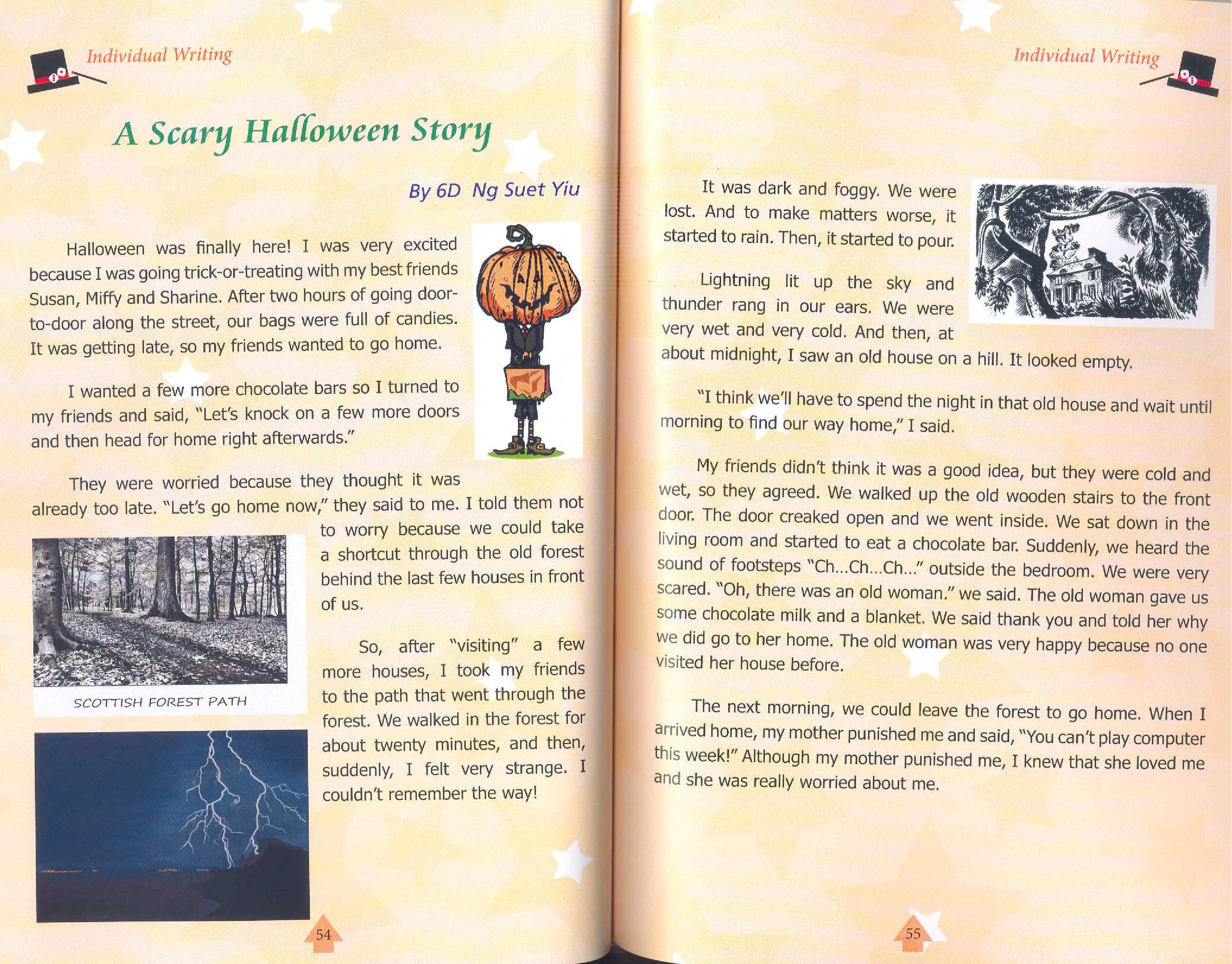 Individual Writing

A Scary Halloween Story

By 6D Ng Suet Yiu

Halloween was finally here! I was very excited because I was going trick-or-treating with my best friends Susan, Miffy and Sharine. After two hours of going door-to-door along the street, our bags were full of candies. It was getting late, so my friends wanted to go home.

I wanted a few more chocolate bars so I turned to my friends and said, "Let's knock on a few more doors and then head for home right afterwards."

They were worried because they thought it was already too late. "Let's go home now," they said to me. I told them not to worry because we could take a shortcut through the old forest behind the last few houses in front of us.

SCOTTISH FOREST PATH

So, after "visiting" a few more houses, I took my friends to the path that went through the forest. We walked in the forest for about twenty minutes, and then, suddenly, I felt very strange. I couldn't remember the way!

54

Individual Writing

It was dark and foggy. We were lost. And to make matters worse, it started to rain. Then, it started to pour.

Lightning lit up the sky and thunder rang in our ears. We were very wet and very cold. And then, at about midnight, I saw an old house on a hill. It looked empty.

"I think we'll have to spend the night in that old house and wait until morning to find our way home," I said.

My friends didn't think it was a good idea, but they were cold and wet, so they agreed. We walked up the old wooden stairs to the front door. The door creaked open and we went inside. We sat down in the living room and started to eat a chocolate bar. Suddenly, we heard the sound of footsteps "Ch...Ch...Ch..." outside the bedroom. We were very scared. "Oh, there was an old woman." we said. The old woman gave us some chocolate milk and a blanket. We said thank you and told her why we did go to her home. The old woman was very happy because no one visited her house before.

The next morning, we could leave the forest to go home. When I arrived home, my mother punished me and said, "You can't play computer this week!" Although my mother punished me, I knew that she loved me and she was really worried about me.

55